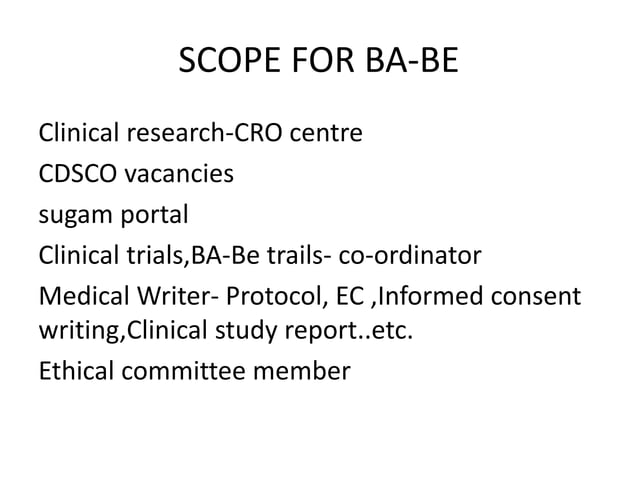 SCOPE FOR BA-BE

Clinical research-CRO centre

CDSCO vacancies

sugam portal

Clinical trials,BA-Be trails- co-ordinator

Medical Writer- Protocol, EC ,Informed consent writing,Clinical study report..etc.

Ethical committee member